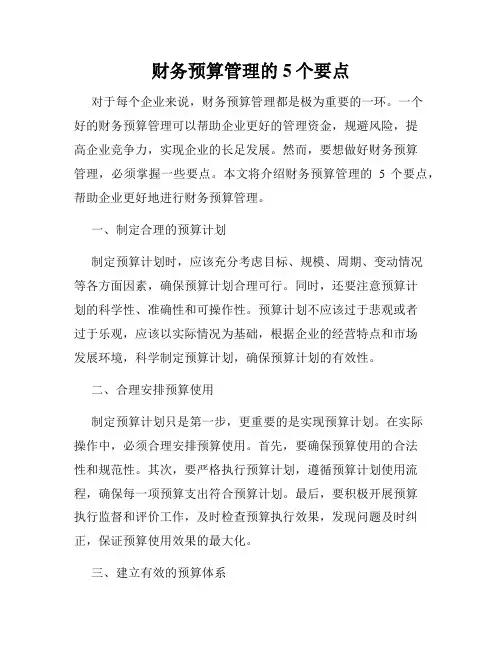 财务预算管理的 5 个要点

对于每个企业来说，财务预算管理都是极为重要的一环。一个好的财务预算管理可以帮助企业更好的管理资金，规避风险，提高企业竞争力，实现企业的长足发展。然而，要想做好财务预算管理，必须掌握一些要点。本文将介绍财务预算管理的 5 个要点，帮助企业更好地进行财务预算管理。

一、制定合理的预算计划

制定预算计划时，应该充分考虑目标、规模、周期、变动情况等各方面因素，确保预算计划合理可行。同时，还要注意预算计划的科学性、准确性和可操作性。预算计划不应该过于悲观或者过于乐观，应该以实际情况为基础，根据企业的经营特点和市场发展环境，科学制定预算计划，确保预算计划的有效性。

二、合理安排预算使用

制定预算计划只是第一步，更重要的是实现预算计划。在实际操作中，必须合理安排预算使用。首先，要确保预算使用的合法性和规范性。其次，要严格执行预算计划，遵循预算计划使用流程，确保每一项预算支出符合预算计划。最后，要积极开展预算执行监督和评价工作，及时检查预算执行效果，发现问题及时纠正，保证预算使用效果的最大化。

三、建立有效的预算体系